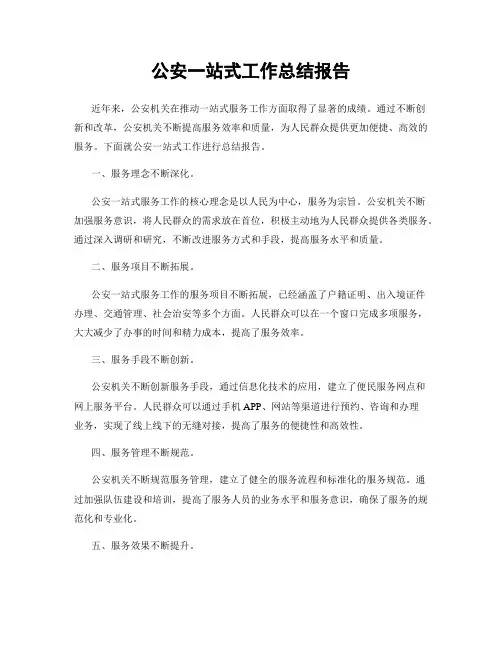 公安一站式工作总结报告

近年来，公安机关在推动一站式服务工作方面取得了显著的成绩。通过不断创新和改革，公安机关不断提高服务效率和质量，为人民群众提供更加便捷、高效的服务。下面就公安一站式工作进行总结报告。

一、服务理念不断深化。

公安一站式服务工作的核心理念是以人民为中心，服务为宗旨。公安机关不断加强服务意识，将人民群众的需求放在首位，积极主动地为人民群众提供各类服务。通过深入调研和研究，不断改进服务方式和手段，提高服务水平和质量。

二、服务项目不断拓展。

公安一站式服务工作的服务项目不断拓展，已经涵盖了户籍证明、出入境证件办理、交通管理、社会治安等多个方面。人民群众可以在一个窗口完成多项服务，大大减少了办事的时间和精力成本，提高了服务效率。

三、服务手段不断创新。

公安机关不断创新服务手段，通过信息化技术的应用，建立了便民服务网点和网上服务平台。人民群众可以通过手机APP、网站等渠道进行预约、咨询和办理业务，实现了线上线下的无缝对接，提高了服务的便捷性和高效性。

四、服务管理不断规范。

公安机关不断规范服务管理，建立了健全的服务流程和标准化的服务规范。通过加强队伍建设和培训，提高了服务人员的业务水平和服务意识，确保了服务的规范化和专业化。

五、服务效果不断提升。